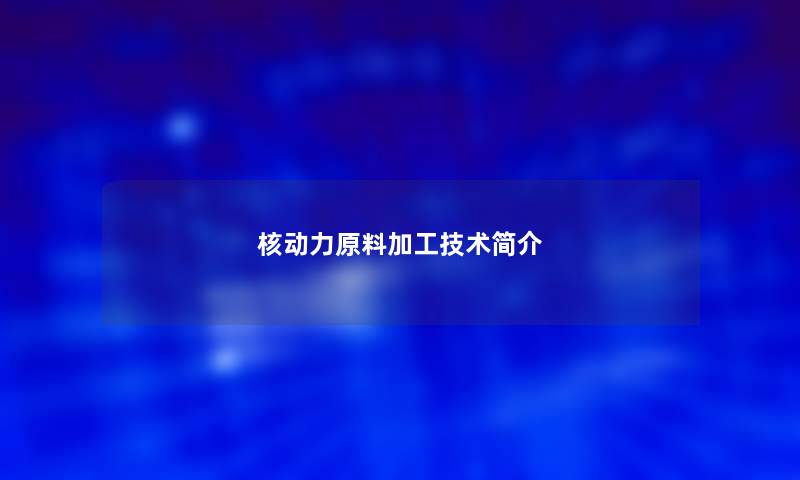 核动力原料加工技术简介